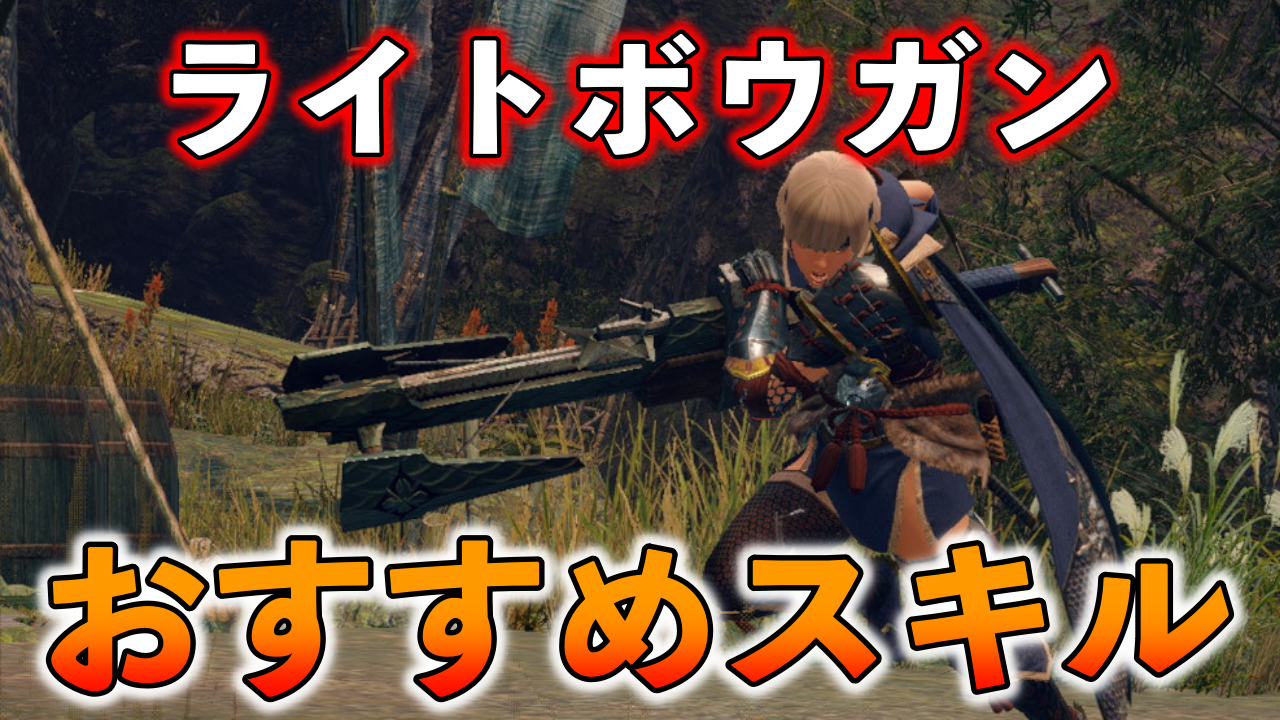 ライトボウガン

おすすめスキル